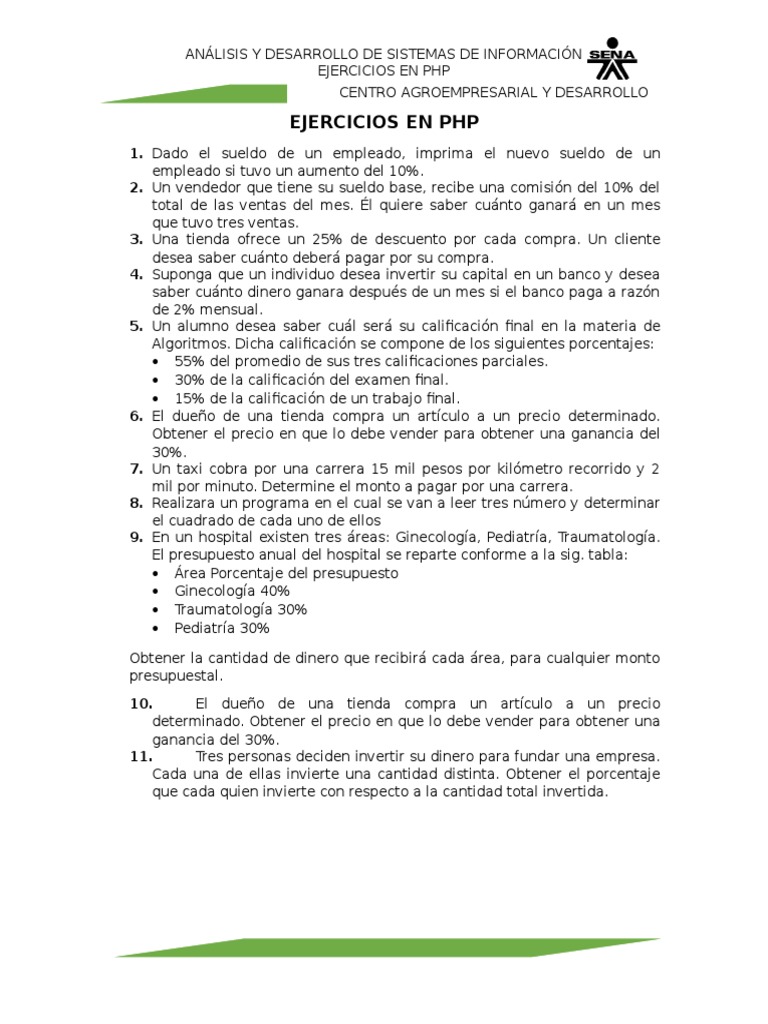 ANÁLISIS Y DESARROLLO DE SISTEMAS DE INFORMACIÓN
EJERCICIOS EN PHP

SENA

CENTRO AGROEMPRESARIAL Y DESARROLLO

EJERCICIOS EN PHP

1. Dado el sueldo de un empleado, imprima el nuevo sueldo de un empleado si tuvo un aumento del 10%.
2. Un vendedor que tiene su sueldo base, recibe una comisión del 10% del total de las ventas del mes. Él quiere saber cuánto ganará en un mes que tuvo tres ventas.
3. Una tienda ofrece un 25% de descuento por cada compra. Un cliente desea saber cuánto deberá pagar por su compra.
4. Suponga que un individuo desea invertir su capital en un banco y desea saber cuánto dinero ganara después de un mes si el banco paga a razón de 2% mensual.
5. Un alumno desea saber cuál será su calificación final en la materia de Algoritmos. Dicha calificación se compone de los siguientes porcentajes:
• 55% del promedio de sus tres calificaciones parciales.
• 30% de la calificación del examen final.
• 15% de la calificación de un trabajo final.
6. El dueño de una tienda compra un artículo a un precio determinado. Obtener el precio en que lo debe vender para obtener una ganancia del 30%.
7. Un taxi cobra por una carrera 15 mil pesos por kilómetro recorrido y 2 mil por minuto. Determine el monto a pagar por una carrera.
8. Realizara un programa en el cual se van a leer tres número y determinar el cuadrado de cada uno de ellos
9. En un hospital existen tres áreas: Ginecología, Pediatría, Traumatología. El presupuesto anual del hospital se reparte conforme a la sig. tabla:
• Área Porcentaje del presupuesto
• Ginecología 40%
• Traumatología 30%
• Pediatría 30%

Obtener la cantidad de dinero que recibirá cada área, para cualquier monto presupuestal.

10. El dueño de una tienda compra un artículo a un precio determinado. Obtener el precio en que lo debe vender para obtener una ganancia del 30%.
11. Tres personas deciden invertir su dinero para fundar una empresa. Cada una de ellas invierte una cantidad distinta. Obtener el porcentaje que cada quien invierte con respecto a la cantidad total invertida.